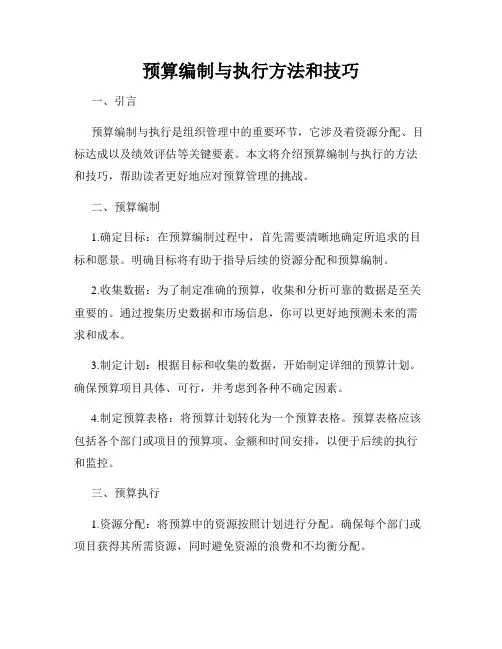 预算编制与执行方法和技巧

一、引言

预算编制与执行是组织管理中的重要环节，它涉及着资源分配、目标达成以及绩效评估等关键要素。本文将介绍预算编制与执行的方法和技巧，帮助读者更好地应对预算管理的挑战。

二、预算编制

1.确定目标：在预算编制过程中，首先需要清晰地确定所追求的目标和愿景。明确目标将有助于指导后续的资源分配和预算编制。

2.收集数据：为了制定准确的预算，收集和分析可靠的数据是至关重要的。通过搜集历史数据和市场信息，你可以更好地预测未来的需求和成本。

3.制定计划：根据目标和收集的数据，开始制定详细的预算计划。确保预算项目具体、可行，并考虑到各种不确定因素。

4.制定预算表格：将预算计划转化为一个预算表格。预算表格应该包括各个部门或项目的预算项、金额和时间安排，以便于后续的执行和监控。

三、预算执行

1.资源分配：将预算中的资源按照计划进行分配。确保每个部门或项目获得其所需资源，同时避免资源的浪费和不均衡分配。